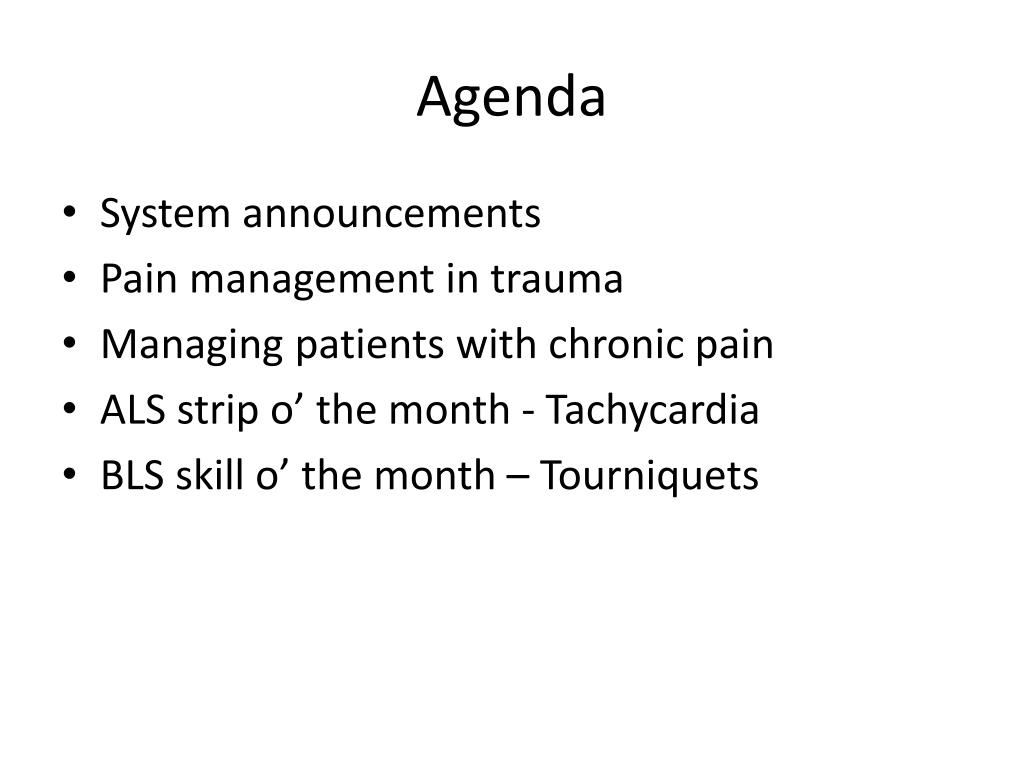 Agenda

• System announcements
• Pain management in trauma
• Managing patients with chronic pain
• ALS strip o' the month - Tachycardia
• BLS skill o' the month – Tourniquets